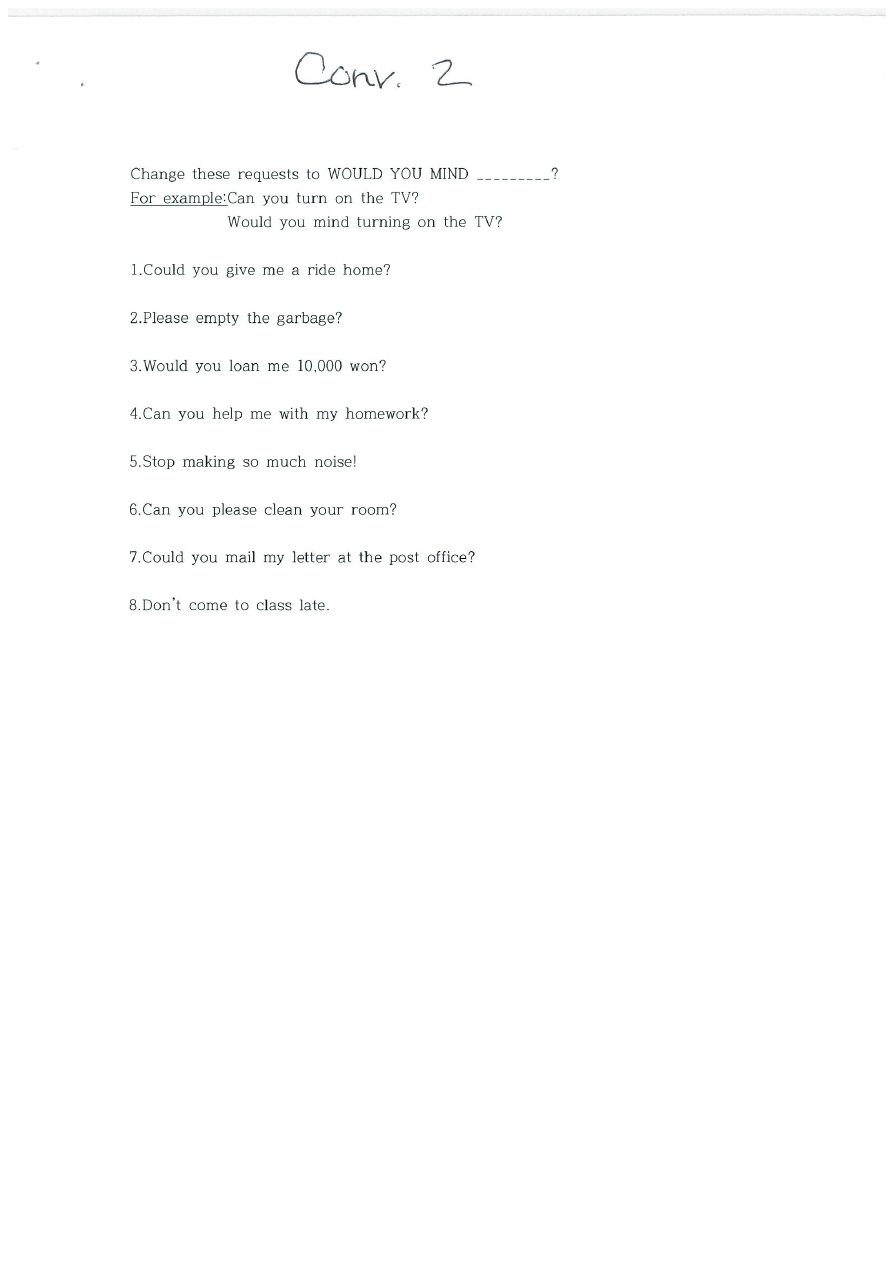 Conv. 2

Change these requests to WOULD YOU MIND ____?
For example:Can you turn on the TV?
Would you mind turning on the TV?

1.Could you give me a ride home?

2.Please empty the garbage?

3.Would you loan me 10,000 won?

4.Can you help me with my homework?

5.Stop making so much noise!

6.Can you please clean your room?

7.Could you mail my letter at the post office?

8.Don't come to class late.